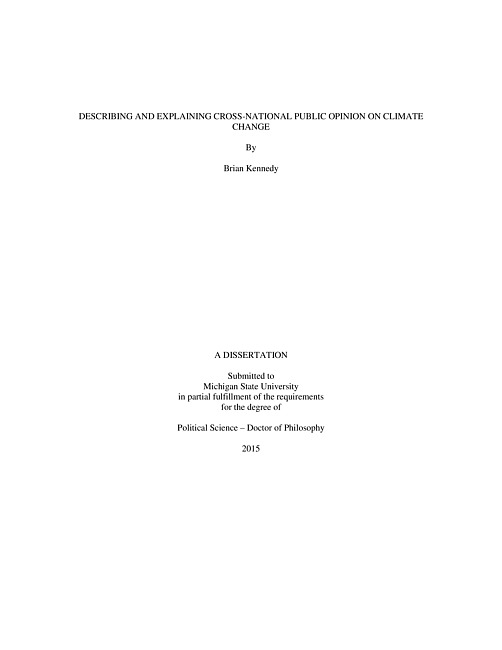 DESCRIBING AND EXPLAINING CROSS-NATIONAL PUBLIC OPINION ON CLIMATE CHANGE

By

Brian Kennedy

A DISSERTATION

Submitted to
Michigan State University
in partial fulfillment of the requirements
for the degree of

Political Science – Doctor of Philosophy

2015